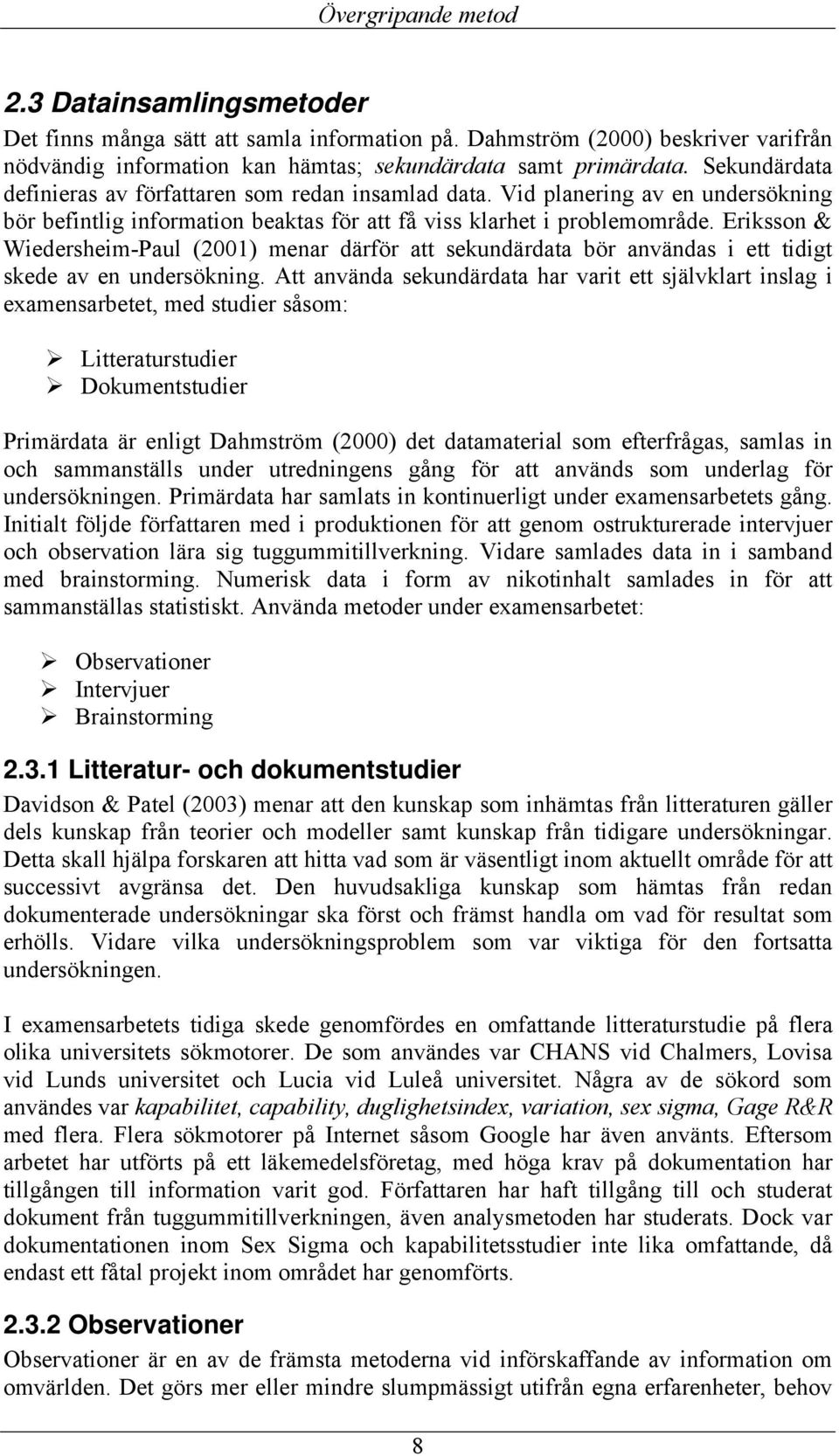 Övergripande metod

2.3 Datainsamlingsmetoder

Det finns många sätt att samla information på. Dahmström (2000) beskriver varifrån nödvändig information kan hämtas; sekundärdata samt primärdata. Sekundärdata definieras av författaren som redan insamlad data. Vid planering av en undersökning bör befintlig information beaktas för att få viss klarhet i problemområde. Eriksson & Wiedersheim-Paul (2001) menar därför att sekundärdata bör användas i ett tidigt skede av en undersökning. Att använda sekundärdata har varit ett självklart inslag i examensarbetet, med studier såsom:

➢ Litteraturstudier
➢ Dokumentstudier

Primärdata är enligt Dahmström (2000) det datamaterial som efterfrågas, samlas in och sammanställs under utredningens gång för att används som underlag för undersökningen. Primärdata har samlats in kontinuerligt under examensarbetets gång. Initialt följde författaren med i produktionen för att genom ostrukturerade intervjuer och observation lära sig tuggummitillverkning. Vidare samlades data in i samband med brainstorming. Numerisk data i form av nikotinhalt samlades in för att sammanställas statistiskt. Använda metoder under examensarbetet:

➢ Observationer
➢ Intervjuer
➢ Brainstorming

2.3.1 Litteratur- och dokumentstudier

Davidson & Patel (2003) menar att den kunskap som inhämtas från litteraturen gäller dels kunskap från teorier och modeller samt kunskap från tidigare undersökningar. Detta skall hjälpa forskaren att hitta vad som är väsentligt inom aktuellt område för att successivt avgränsa det. Den huvudsakliga kunskap som hämtas från redan dokumenterade undersökningar ska först och främst handla om vad för resultat som erhölls. Vidare vilka undersökningsproblem som var viktiga för den fortsatta undersökningen.

I examensarbetets tidiga skede genomfördes en omfattande litteraturstudie på flera olika universitets sökmotorer. De som användes var CHANS vid Chalmers, Lovisa vid Lunds universitet och Lucia vid Luleå universitet. Några av de sökord som användes var kapabilitet, capability, duglighetsindex, variation, sex sigma, Gage R&R med flera. Flera sökmotorer på Internet såsom Google har även använts. Eftersom arbetet har utförts på ett läkemedelsföretag, med höga krav på dokumentation har tillgången till information varit god. Författaren har haft tillgång till och studerat dokument från tuggummitillverkningen, även analysmetoden har studerats. Dock var dokumentationen inom Sex Sigma och kapabilitetsstudier inte lika omfattande, då endast ett fåtal projekt inom området har genomförts.

2.3.2 Observationer

Observationer är en av de främsta metoderna vid införskaffande av information om omvärlden. Det görs mer eller mindre slumpmässigt utifrån egna erfarenheter, behov

8